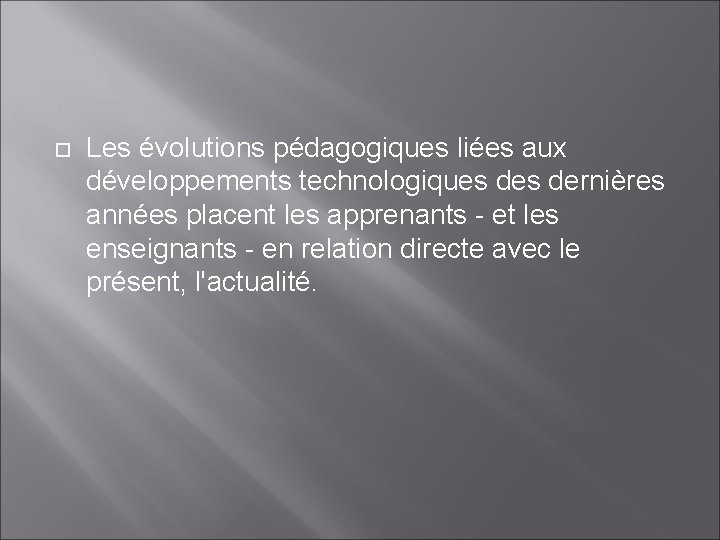 Les évolutions pédagogiques liées aux développements technologiques des dernières années placent les apprenants - et les enseignants - en relation directe avec le présent, l'actualité.